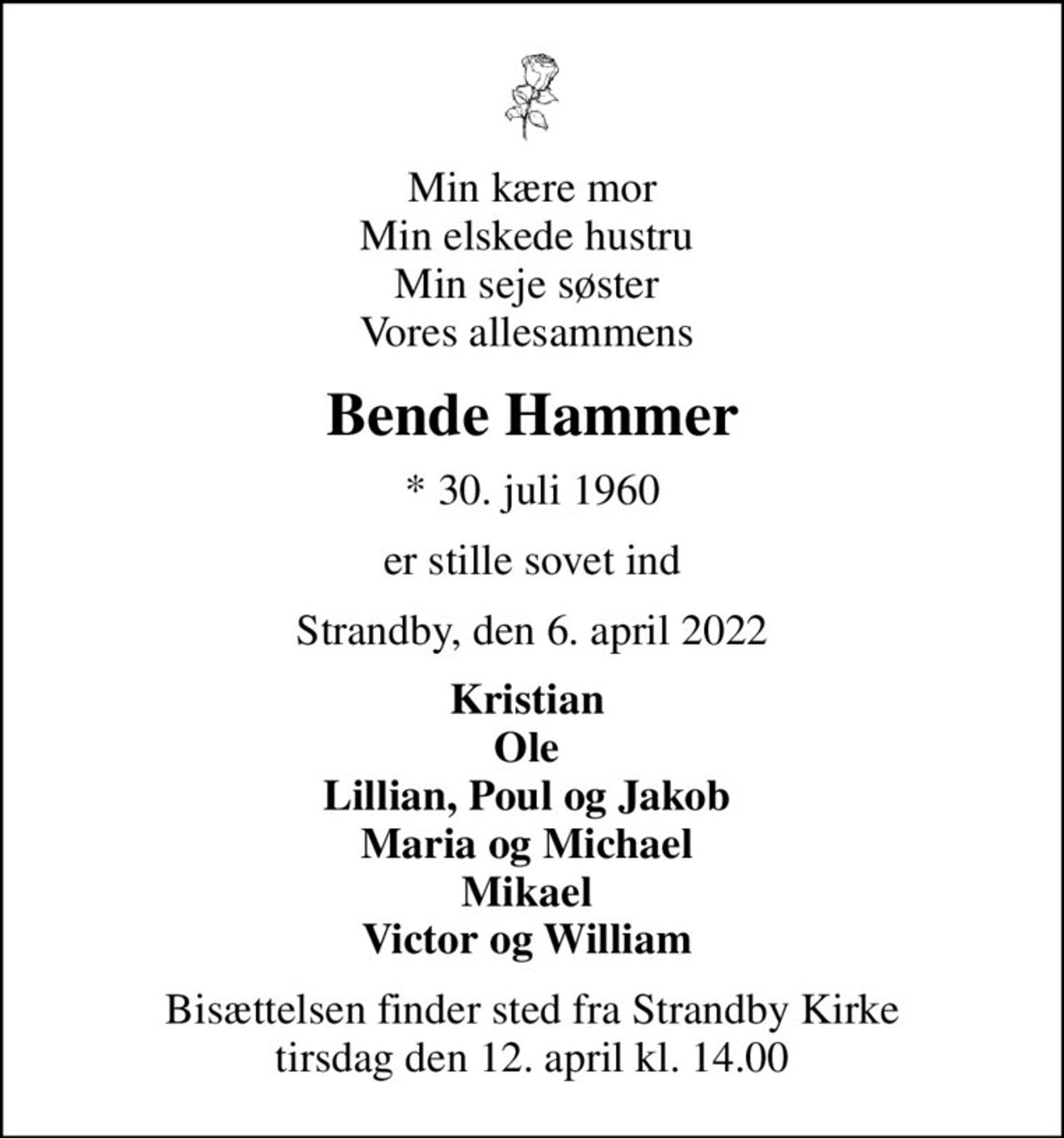 Min kære mor
Min elskede hustru
Min seje søster
Vores allesammens

Bende Hammer

* 30. juli 1960

er stille sovet ind

Strandby, den 6. april 2022

Kristian
Ole
Lillian, Poul og Jakob
Maria og Michael
Mikael
Victor og William

Bisættelsen finder sted fra Strandby Kirke
tirsdag den 12. april kl. 14.00